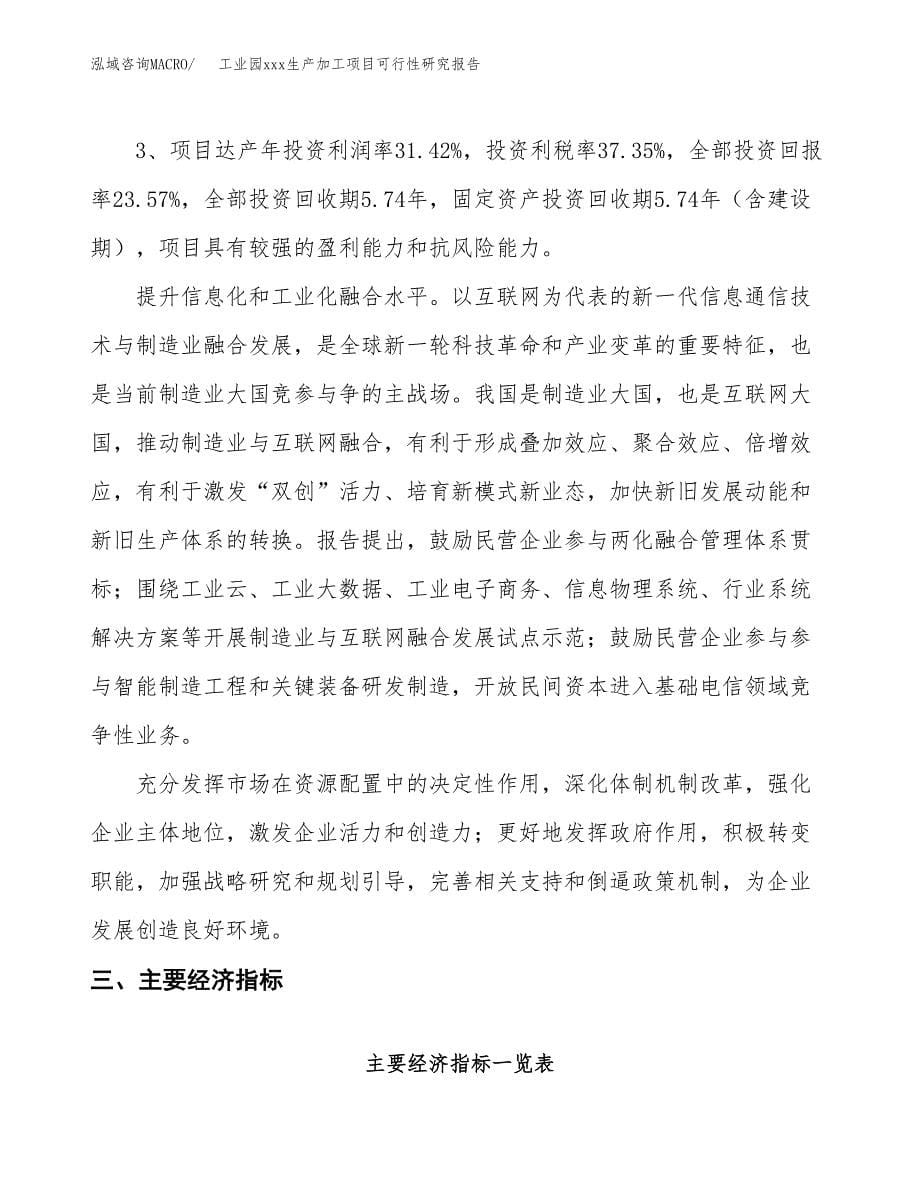 泓域咨询MACRO/　　工业园xxx生产加工项目可行性研究报告

3、项目达产年投资利润率31.42%，投资利税率37.35%，全部投资回报率23.57%，全部投资回收期5.74年，固定资产投资回收期5.74年（含建设期），项目具有较强的盈利能力和抗风险能力。

提升信息化和工业化融合水平。以互联网为代表的新一代信息通信技术与制造业融合发展，是全球新一轮科技革命和产业变革的重要特征，也是当前制造业大国竞参与争的主战场。我国是制造业大国，也是互联网大国，推动制造业与互联网融合，有利于形成叠加效应、聚合效应、倍增效应，有利于激发“双创”活力、培育新模式新业态，加快新旧发展动能和新旧生产体系的转换。报告提出，鼓励民营企业参与两化融合管理体系贯标；围绕工业云、工业大数据、工业电子商务、信息物理系统、行业系统解决方案等开展制造业与互联网融合发展试点示范；鼓励民营企业参与参与智能制造工程和关键装备研发制造，开放民间资本进入基础电信领域竞争性业务。

充分发挥市场在资源配置中的决定性作用，深化体制机制改革，强化企业主体地位，激发企业活力和创造力；更好地发挥政府作用，积极转变职能，加强战略研究和规划引导，完善相关支持和倒逼政策机制，为企业发展创造良好环境。

三、主要经济指标

主要经济指标一览表